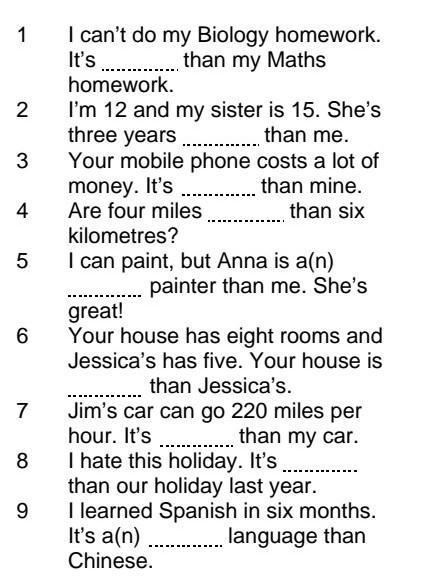 1 I can't do my Biology homework. It's ____ than my Maths homework.
2 I'm 12 and my sister is 15. She's three years ____ than me.
3 Your mobile phone costs a lot of money. It's ____ than mine.
4 Are four miles ____ than six kilometres?
5 I can paint, but Anna is a(n) ____ painter than me. She's great!
6 Your house has eight rooms and Jessica's has five. Your house is ____ than Jessica's.
7 Jim's car can go 220 miles per hour. It's ____ than my car.
8 I hate this holiday. It's ____ than our holiday last year.
9 I learned Spanish in six months. It's a(n) ____ language than Chinese.